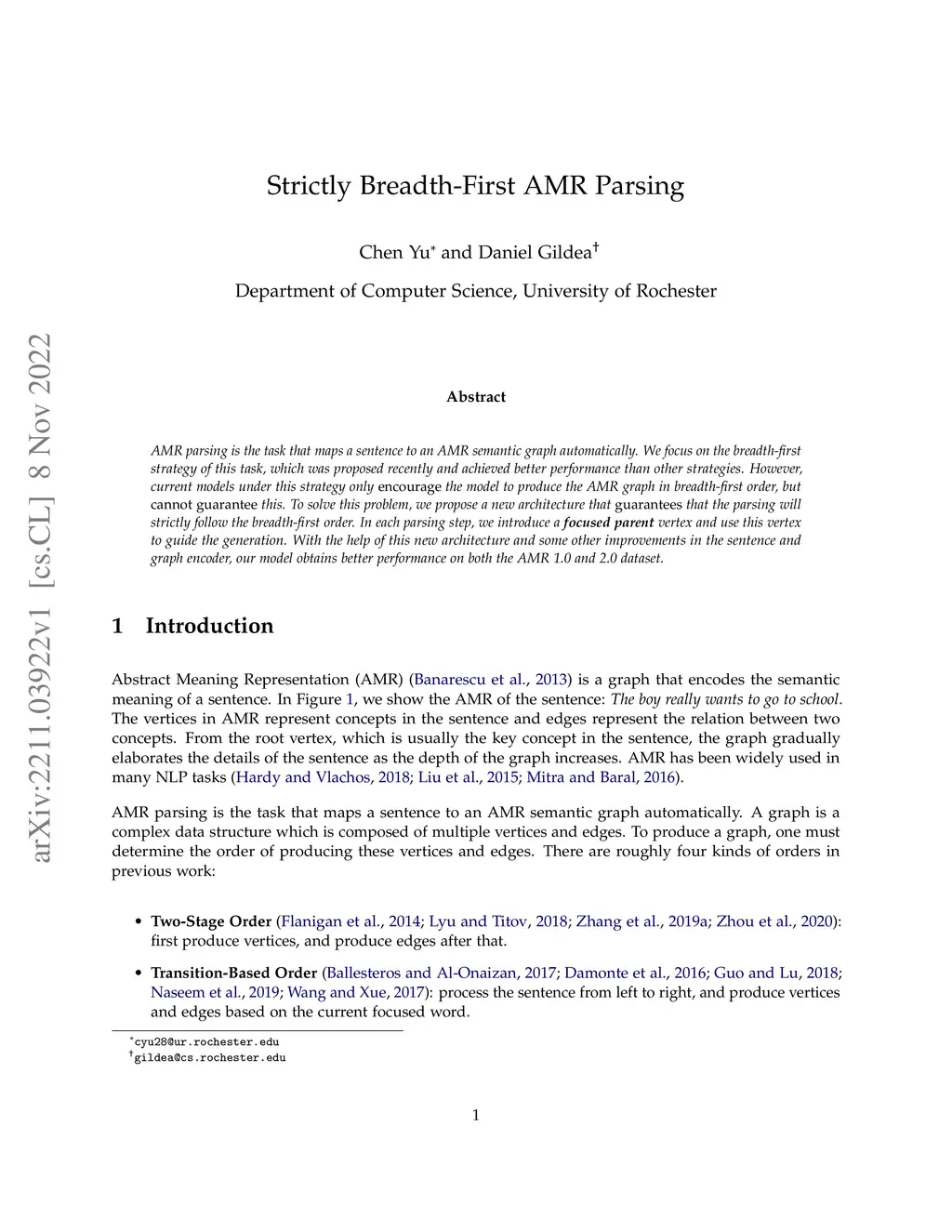 arXiv:2211.03922v1 [cs.CL] 8 Nov 2022

Strictly Breadth-First AMR Parsing

Chen Yu* and Daniel Gildea†

Department of Computer Science, University of Rochester

Abstract

AMR parsing is the task that maps a sentence to an AMR semantic graph automatically. We focus on the breadth-first strategy of this task, which was proposed recently and achieved better performance than other strategies. However, current models under this strategy only encourage the model to produce the AMR graph in breadth-first order, but cannot guarantee this. To solve this problem, we propose a new architecture that guarantees that the parsing will strictly follow the breadth-first order. In each parsing step, we introduce a focused parent vertex and use this vertex to guide the generation. With the help of this new architecture and some other improvements in the sentence and graph encoder, our model obtains better performance on both the AMR 1.0 and 2.0 dataset.

1 Introduction

Abstract Meaning Representation (AMR) (Banarescu et al., 2013) is a graph that encodes the semantic meaning of a sentence. In Figure 1, we show the AMR of the sentence: The boy really wants to go to school. The vertices in AMR represent concepts in the sentence and edges represent the relation between two concepts. From the root vertex, which is usually the key concept in the sentence, the graph gradually elaborates the details of the sentence as the depth of the graph increases. AMR has been widely used in many NLP tasks (Hardy and Vlachos, 2018; Liu et al., 2015; Mitra and Baral, 2016).

AMR parsing is the task that maps a sentence to an AMR semantic graph automatically. A graph is a complex data structure which is composed of multiple vertices and edges. To produce a graph, one must determine the order of producing these vertices and edges. There are roughly four kinds of orders in previous work:

• Two-Stage Order (Flanigan et al., 2014; Lyu and Titov, 2018; Zhang et al., 2019a; Zhou et al., 2020): first produce vertices, and produce edges after that.

• Transition-Based Order (Ballesteros and Al-Onaizan, 2017; Damonte et al., 2016; Guo and Lu, 2018; Naseem et al., 2019; Wang and Xue, 2017): process the sentence from left to right, and produce vertices and edges based on the current focused word.

*cyu28@ur.rochester.edu
†gildea@cs.rochester.edu

1